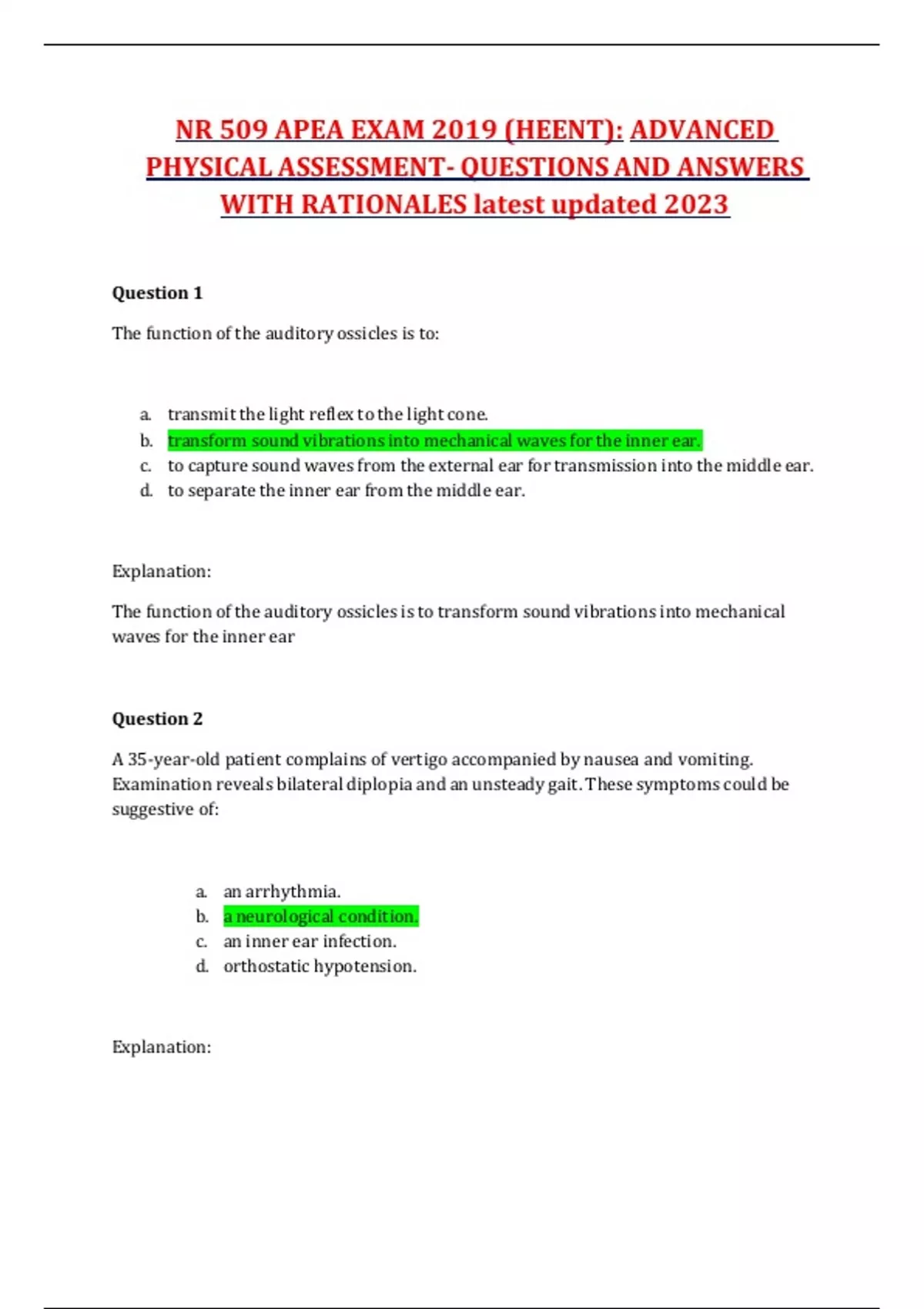 NR 509 APEA EXAM 2019 (HEENT): ADVANCED PHYSICAL ASSESSMENT- QUESTIONS AND ANSWERS WITH RATIONALES latest updated 2023

Question 1

The function of the auditory ossicles is to:

a. transmit the light reflex to the light cone.
b. transform sound vibrations into mechanical waves for the inner ear.
c. to capture sound waves from the external ear for transmission into the middle ear.
d. to separate the inner ear from the middle ear.

Explanation:

The function of the auditory ossicles is to transform sound vibrations into mechanical waves for the inner ear

Question 2

A 35-year-old patient complains of vertigo accompanied by nausea and vomiting. Examination reveals bilateral diplopia and an unsteady gait. These symptoms could be suggestive of:

a. an arrhythmia.
b. a neurological condition.
c. an inner ear infection.
d. orthostatic hypotension.

Explanation: